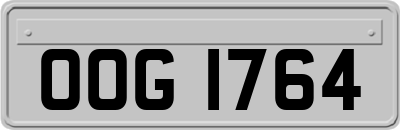 OOG 1764